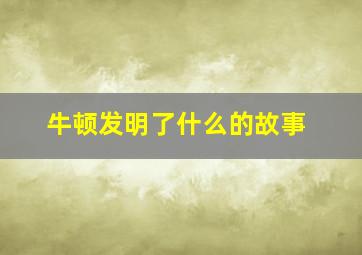 牛顿发明了什么的故事